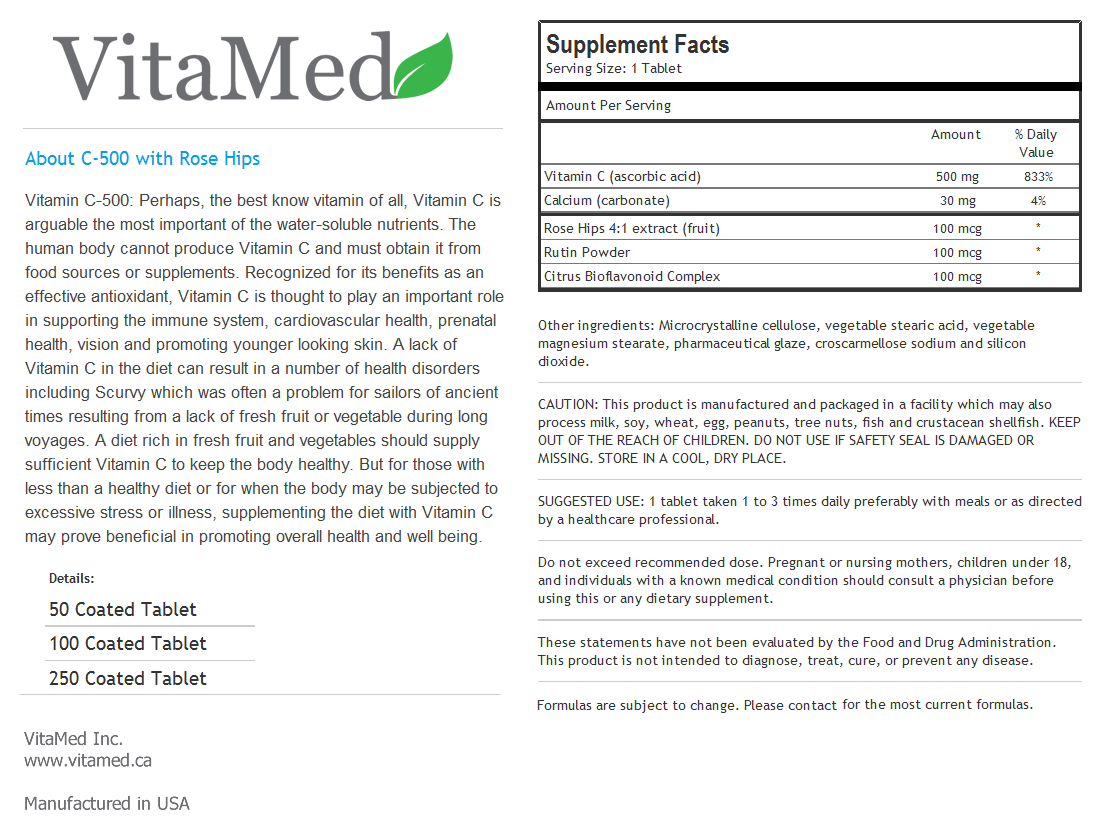 VitaMed

About C-500 with Rose Hips

Vitamin C-500: Perhaps, the best know vitamin of all, Vitamin C is arguable the most important of the water-soluble nutrients. The human body cannot produce Vitamin C and must obtain it from food sources or supplements. Recognized for its benefits as an effective antioxidant, Vitamin C is thought to play an important role in supporting the immune system, cardiovascular health, prenatal health, vision and promoting younger looking skin. A lack of Vitamin C in the diet can result in a number of health disorders including Scurvy which was often a problem for sailors of ancient times resulting from a lack of fresh fruit or vegetable during long voyages. A diet rich in fresh fruit and vegetables should supply sufficient Vitamin C to keep the body healthy. But for those with less than a healthy diet or for when the body may be subjected to excessive stress or illness, supplementing the diet with Vitamin C may prove beneficial in promoting overall health and well being.

Details:

50 Coated Tablet

100 Coated Tablet

250 Coated Tablet

VitaMed Inc.
www.vitamed.ca

Manufactured in USA

Supplement Facts
Serving Size: 1 Tablet

Amount Per Serving

| | Amount | % Daily Value |
|---|---|---|
| Vitamin C (ascorbic acid) | 500 mg | 833% |
| Calcium (carbonate) | 30 mg | 4% |
| Rose Hips 4:1 extract (fruit) | 100 mcg | * |
| Rutin Powder | 100 mcg | * |
| Citrus Bioflavonoid Complex | 100 mcg | * |

Other ingredients: Microcrystalline cellulose, vegetable stearic acid, vegetable magnesium stearate, pharmaceutical glaze, croscarmellose sodium and silicon dioxide.

CAUTION: This product is manufactured and packaged in a facility which may also process milk, soy, wheat, egg, peanuts, tree nuts, fish and crustacean shellfish. KEEP OUT OF THE REACH OF CHILDREN. DO NOT USE IF SAFETY SEAL IS DAMAGED OR MISSING. STORE IN A COOL, DRY PLACE.

SUGGESTED USE: 1 tablet taken 1 to 3 times daily preferably with meals or as directed by a healthcare professional.

Do not exceed recommended dose. Pregnant or nursing mothers, children under 18, and individuals with a known medical condition should consult a physician before using this or any dietary supplement.

These statements have not been evaluated by the Food and Drug Administration. This product is not intended to diagnose, treat, cure, or prevent any disease.

Formulas are subject to change. Please contact for the most current formulas.